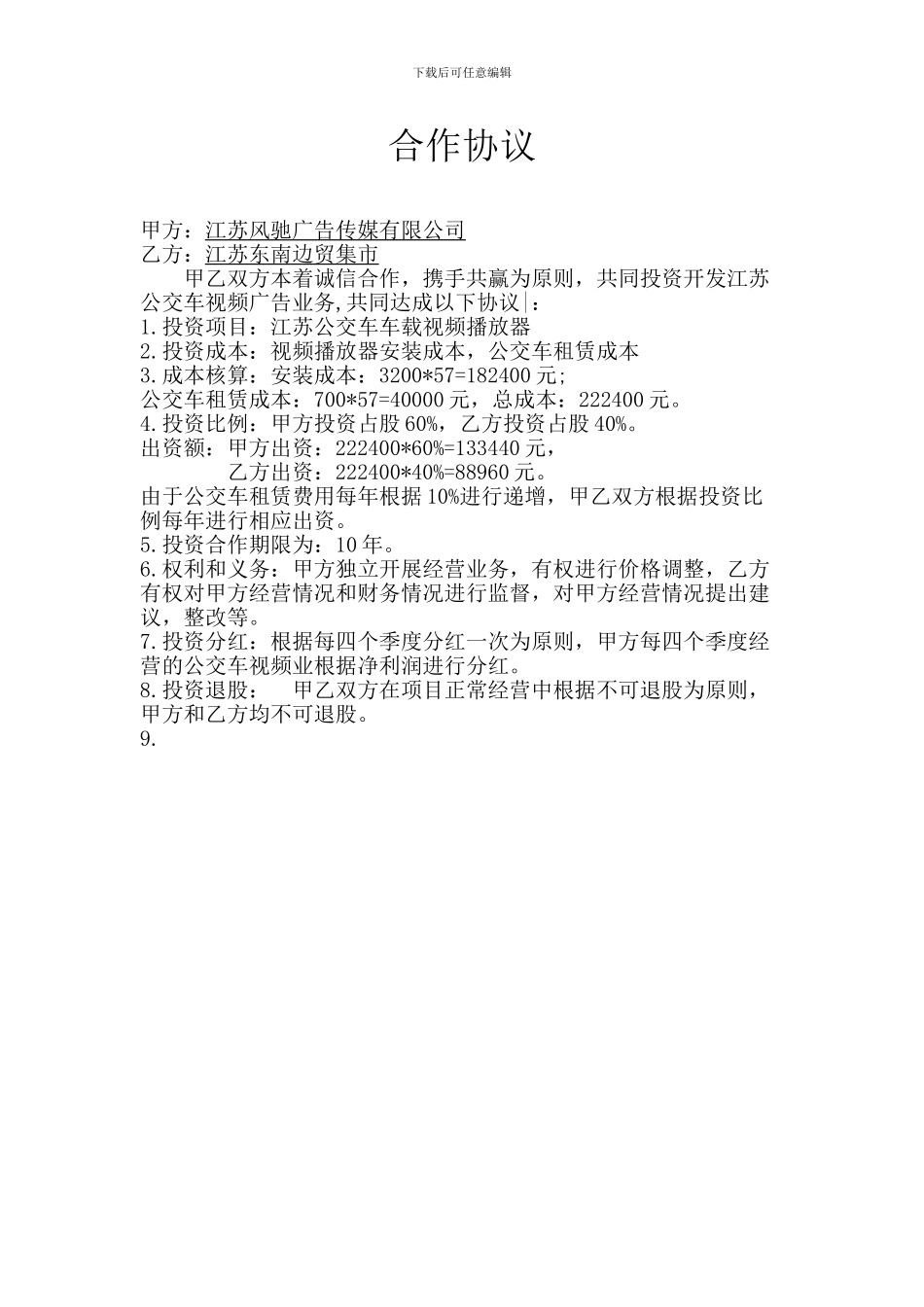 下载后可任意编辑

合作协议

甲方：江苏风驰广告传媒有限公司
乙方：江苏东南边贸集市

甲乙双方本着诚信合作，携手共赢为原则，共同投资开发江苏公交车视频广告业务,共同达成以下协议|：
1.投资项目：江苏公交车车载视频播放器
2.投资成本：视频播放器安装成本，公交车租赁成本
3.成本核算：安装成本：3200*57=182400 元；
公交车租赁成本：700*57=40000 元，总成本：222400 元。
4.投资比例：甲方投资占股 60%，乙方投资占股 40%。
出资额：甲方出资：222400*60%=133440 元，
乙方出资：222400*40%=88960 元。
由于公交车租赁费用每年根据 10%进行递增，甲乙双方根据投资比例每年进行相应出资。
5.投资合作期限为：10 年。
6.权利和义务：甲方独立开展经营业务，有权进行价格调整，乙方有权对甲方经营情况和财务情况进行监督，对甲方经营情况提出建议，整改等。
7.投资分红：根据每四个季度分红一次为原则，甲方每四个季度经营的公交车视频业根据净利润进行分红。
8.投资退股： 甲乙双方在项目正常经营中根据不可退股为原则，甲方和乙方均不可退股。
9.